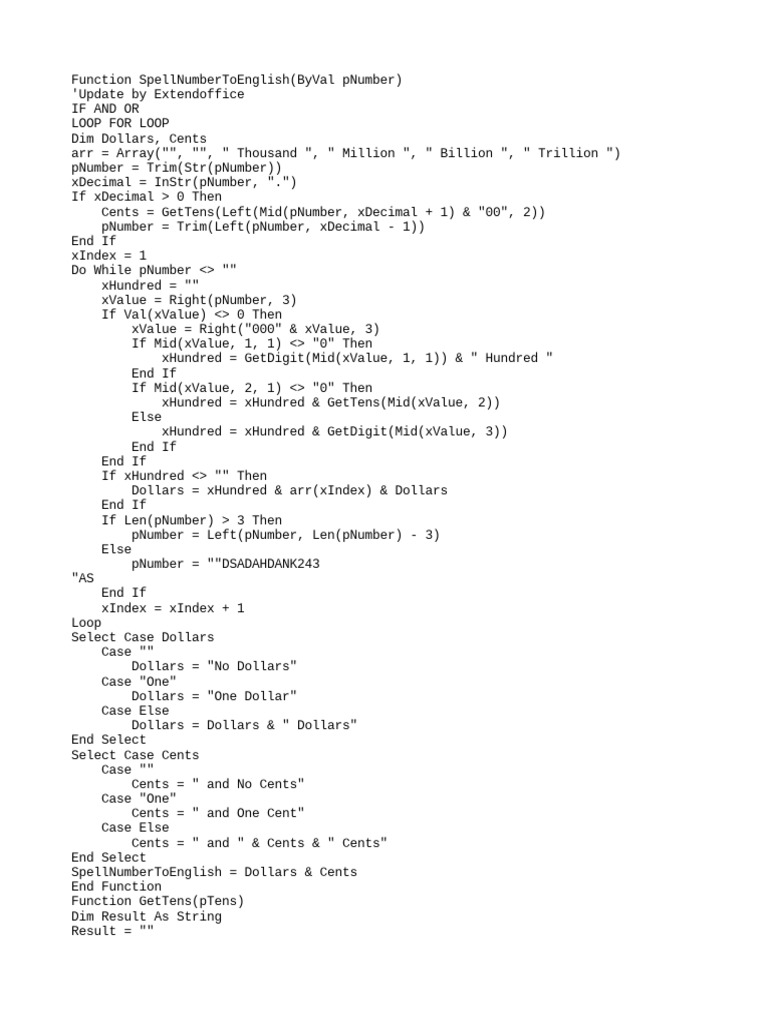 Function SpellNumberToEnglish(ByVal pNumber)
'Update by Extendoffice
IF AND OR
LOOP FOR LOOP
Dim Dollars, Cents
arr = Array("", "", " Thousand ", " Million ", " Billion ", " Trillion ")
pNumber = Trim(Str(pNumber))
xDecimal = InStr(pNumber, ".")
If xDecimal > 0 Then
    Cents = GetTens(Left(Mid(pNumber, xDecimal + 1) & "00", 2))
    pNumber = Trim(Left(pNumber, xDecimal - 1))
End If
xIndex = 1
Do While pNumber <> ""
    xHundred = ""
    xValue = Right(pNumber, 3)
    If Val(xValue) <> 0 Then
        xValue = Right("000" & xValue, 3)
        If Mid(xValue, 1, 1) <> "0" Then
            xHundred = GetDigit(Mid(xValue, 1, 1)) & " Hundred "
        End If
        If Mid(xValue, 2, 1) <> "0" Then
            xHundred = xHundred & GetTens(Mid(xValue, 2))
        Else
            xHundred = xHundred & GetDigit(Mid(xValue, 3))
        End If
    End If
    If xHundred <> "" Then
        Dollars = xHundred & arr(xIndex) & Dollars
    End If
    If Len(pNumber) > 3 Then
        pNumber = Left(pNumber, Len(pNumber) - 3)
    Else
        pNumber = ""DSADAHDANK243
"AS
    End If
    xIndex = xIndex + 1
Loop
Select Case Dollars
    Case ""
        Dollars = "No Dollars"
    Case "One"
        Dollars = "One Dollar"
    Case Else
        Dollars = Dollars & " Dollars"
End Select
Select Case Cents
    Case ""
        Cents = " and No Cents"
    Case "One"
        Cents = " and One Cent"
    Case Else
        Cents = " and " & Cents & " Cents"
End Select
SpellNumberToEnglish = Dollars & Cents
End Function
Function GetTens(pTens)
Dim Result As String
Result = ""